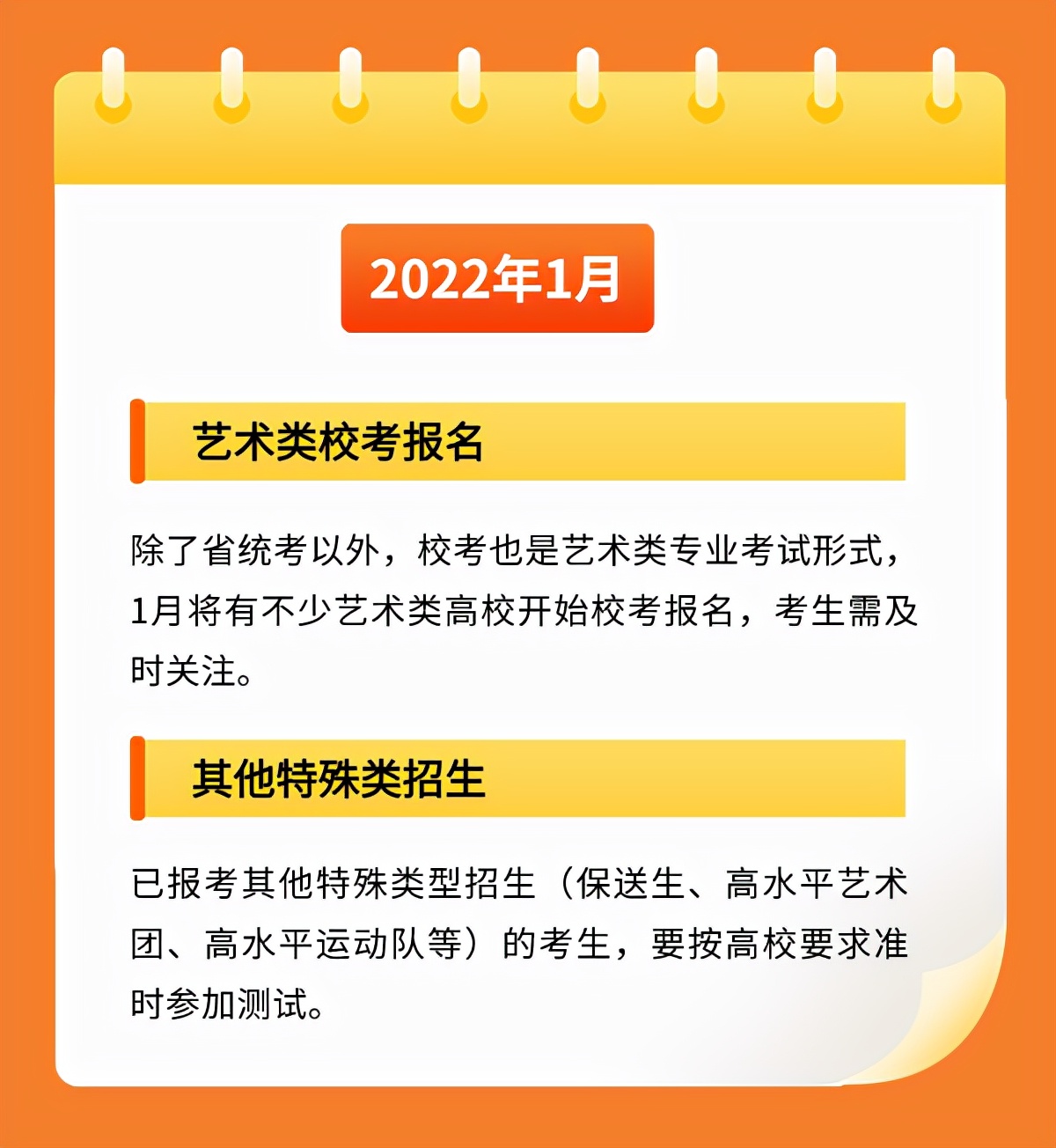 2022年1月

艺术类校考报名

除了省统考以外，校考也是艺术类专业考试形式，1月将有不少艺术类高校开始校考报名，考生需及时关注。

其他特殊类招生

已报考其他特殊类型招生（保送生、高水平艺术团、高水平运动队等）的考生，要按高校要求准时参加测试。